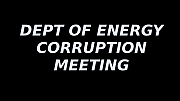 DEPT OF ENERGY CORRUPTION MEETING